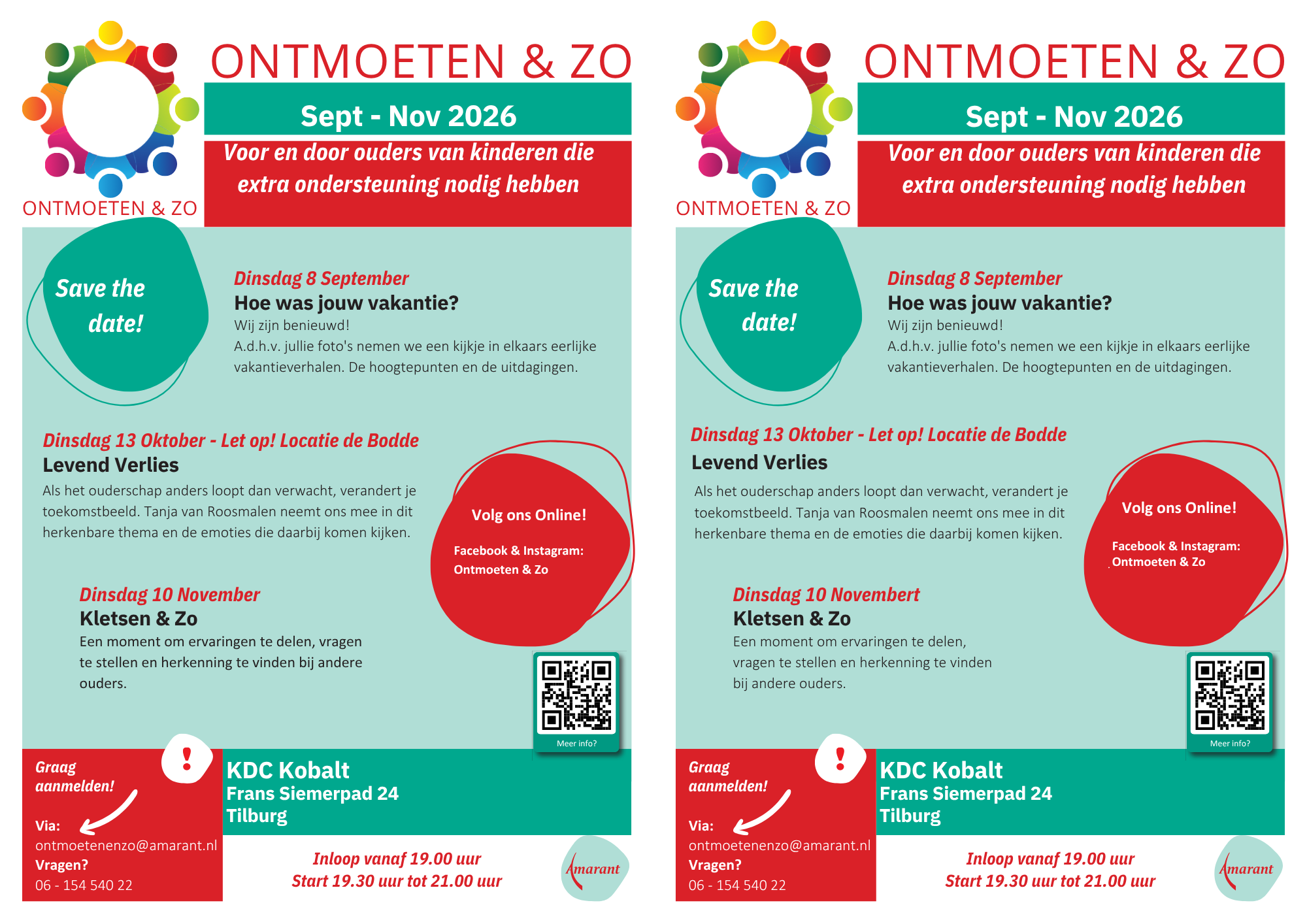 ONTMOETEN & ZO

ONTMOETEN & ZO

Sept - Nov 2026

Voor en door ouders van kinderen die extra ondersteuning nodig hebben

Save the date!

Dinsdag 8 September
Hoe was jouw vakantie?
Wij zijn benieuwd!
A.d.h.v. jullie foto's nemen we een kijkje in elkaars eerlijke vakantieverhalen. De hoogtepunten en de uitdagingen.

Dinsdag 13 Oktober - Let op! Locatie de Bodde
Levend Verlies
Als het ouderschap anders loopt dan verwacht, verandert je toekomstbeeld. Tanja van Roosmalen neemt ons mee in dit herkenbare thema en de emoties die daarbij komen kijken.

Volg ons Online!

Facebook & Instagram: Ontmoeten & Zo

Dinsdag 10 November
Kletsen & Zo
Een moment om ervaringen te delen, vragen te stellen en herkenning te vinden bij andere ouders.

Meer info?

Graag aanmelden!

Via:
ontmoetenenzo@amarant.nl
Vragen?
06 - 154 540 22

KDC Kobalt
Frans Siemerpad 24
Tilburg

Inloop vanaf 19.00 uur
Start 19.30 uur tot 21.00 uur

Amarant

ONTMOETEN & ZO

ONTMOETEN & ZO

Sept - Nov 2026

Voor en door ouders van kinderen die extra ondersteuning nodig hebben

Save the date!

Dinsdag 8 September
Hoe was jouw vakantie?
Wij zijn benieuwd!
A.d.h.v. jullie foto's nemen we een kijkje in elkaars eerlijke vakantieverhalen. De hoogtepunten en de uitdagingen.

Dinsdag 13 Oktober - Let op! Locatie de Bodde
Levend Verlies
Als het ouderschap anders loopt dan verwacht, verandert je toekomstbeeld. Tanja van Roosmalen neemt ons mee in dit herkenbare thema en de emoties die daarbij komen kijken.

Volg ons Online!

Facebook & Instagram: Ontmoeten & Zo

Dinsdag 10 Novembert
Kletsen & Zo
Een moment om ervaringen te delen, vragen te stellen en herkenning te vinden bij andere ouders.

Meer info?

Graag aanmelden!

Via:
ontmoetenenzo@amarant.nl
Vragen?
06 - 154 540 22

KDC Kobalt
Frans Siemerpad 24
Tilburg

Inloop vanaf 19.00 uur
Start 19.30 uur tot 21.00 uur

Amarant